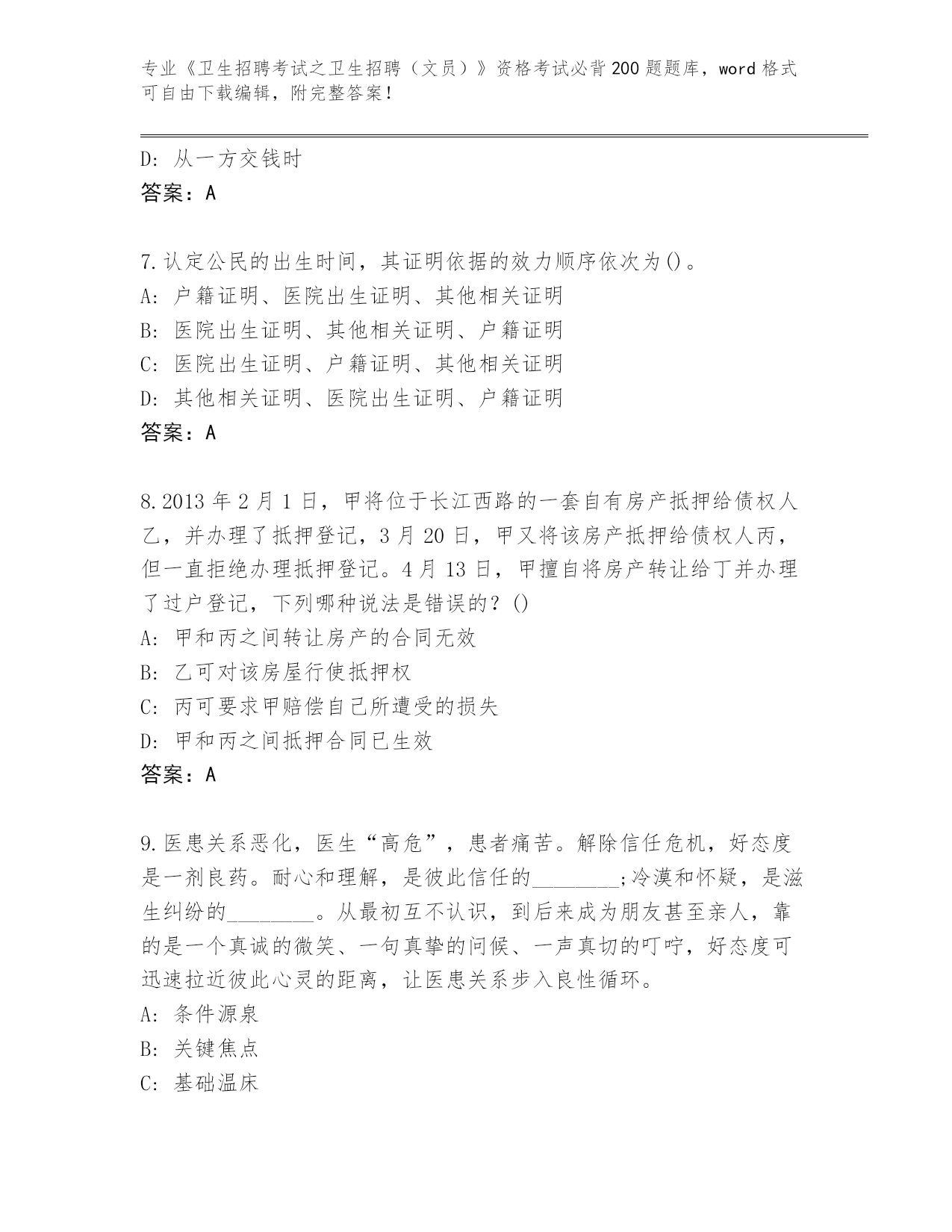 专业《卫生招聘考试之卫生招聘（文员）》资格考试必背200题题库，word格式可自由下载编辑，附完整答案！

D: 从一方交钱时
答案：A

7.认定公民的出生时间，其证明依据的效力顺序依次为()。
A: 户籍证明、医院出生证明、其他相关证明
B: 医院出生证明、其他相关证明、户籍证明
C: 医院出生证明、户籍证明、其他相关证明
D: 其他相关证明、医院出生证明、户籍证明
答案：A

8.2013年2月1日，甲将位于长江西路的一套自有房产抵押给债权人乙，并办理了抵押登记，3月20日，甲又将该房产抵押给债权人丙，但一直拒绝办理抵押登记。4月13日，甲擅自将房产转让给丁并办理了过户登记，下列哪种说法是错误的？()
A: 甲和丙之间转让房产的合同无效
B: 乙可对该房屋行使抵押权
C: 丙可要求甲赔偿自己所遭受的损失
D: 甲和丙之间抵押合同已生效
答案：A

9.医患关系恶化，医生“高危”，患者痛苦。解除信任危机，好态度是一剂良药。耐心和理解，是彼此信任的________;冷漠和怀疑，是滋生纠纷的________。从最初互不认识，到后来成为朋友甚至亲人，靠的是一个真诚的微笑、一句真挚的问候、一声真切的叮咛，好态度可迅速拉近彼此心灵的距离，让医患关系步入良性循环。
A: 条件源泉
B: 关键焦点
C: 基础温床